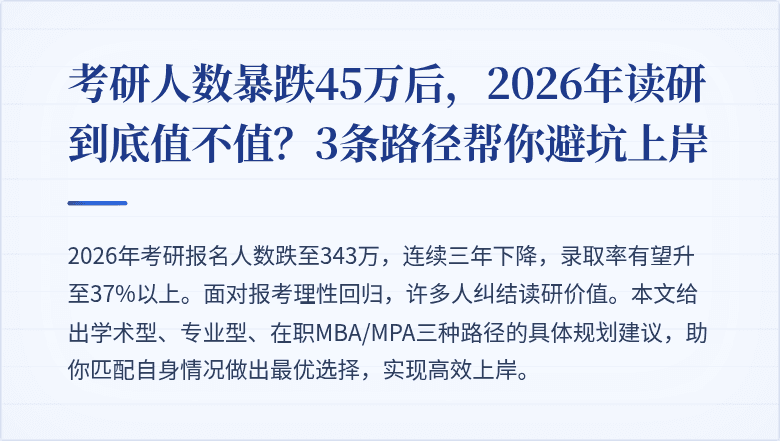 考研人数暴跌45万后，2026年读研到底值不值？3条路径帮你避坑上岸

2026年考研报名人数跌至343万，连续三年下降，录取率有望升至37%以上。面对报考理性回归，许多人纠结读研价值。本文给出学术型、专业型、在职MBA/MPA三种路径的具体规划建议，助你匹配自身情况做出最优选择，实现高效上岸。